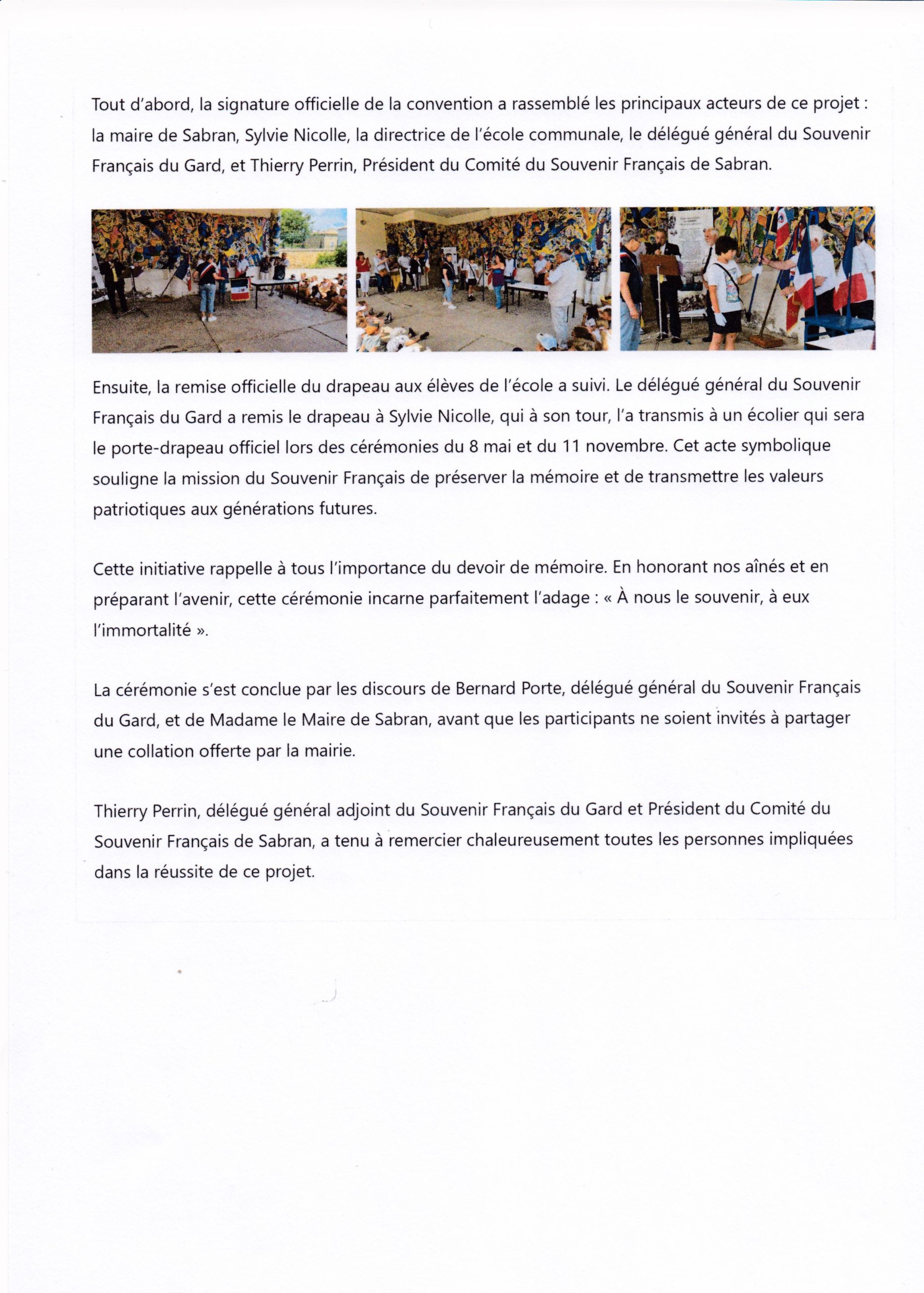 Tout d'abord, la signature officielle de la convention a rassemblé les principaux acteurs de ce projet : la maire de Sabran, Sylvie Nicolle, la directrice de l'école communale, le délégué général du Souvenir Français du Gard, et Thierry Perrin, Président du Comité du Souvenir Français de Sabran.

Ensuite, la remise officielle du drapeau aux élèves de l'école a suivi. Le délégué général du Souvenir Français du Gard a remis le drapeau à Sylvie Nicolle, qui à son tour, l'a transmis à un écolier qui sera le porte-drapeau officiel lors des cérémonies du 8 mai et du 11 novembre. Cet acte symbolique souligne la mission du Souvenir Français de préserver la mémoire et de transmettre les valeurs patriotiques aux générations futures.

Cette initiative rappelle à tous l'importance du devoir de mémoire. En honorant nos aînés et en préparant l'avenir, cette cérémonie incarne parfaitement l'adage : « À nous le souvenir, à eux l'immortalité ».

La cérémonie s'est conclue par les discours de Bernard Porte, délégué général du Souvenir Français du Gard, et de Madame le Maire de Sabran, avant que les participants ne soient invités à partager une collation offerte par la mairie.

Thierry Perrin, délégué général adjoint du Souvenir Français du Gard et Président du Comité du Souvenir Français de Sabran, a tenu à remercier chaleureusement toutes les personnes impliquées dans la réussite de ce projet.